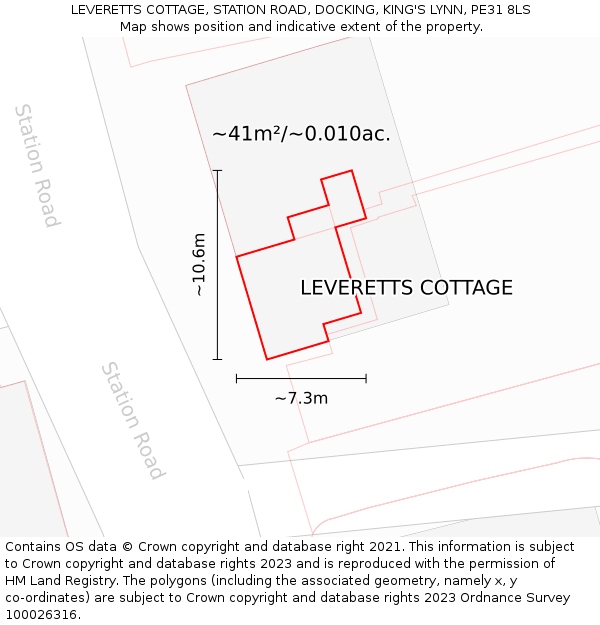 LEVERETTS COTTAGE, STATION ROAD, DOCKING, KING'S LYNN, PE31 8LS
Map shows position and indicative extent of the property.

Station Road

~41m²/~0.010ac.

~10.6m

LEVERETTS COTTAGE

~7.3m

Station Road

Contains OS data © Crown copyright and database right 2021. This information is subject to Crown copyright and database rights 2023 and is reproduced with the permission of HM Land Registry. The polygons (including the associated geometry, namely x, y co-ordinates) are subject to Crown copyright and database rights 2023 Ordnance Survey 100026316.